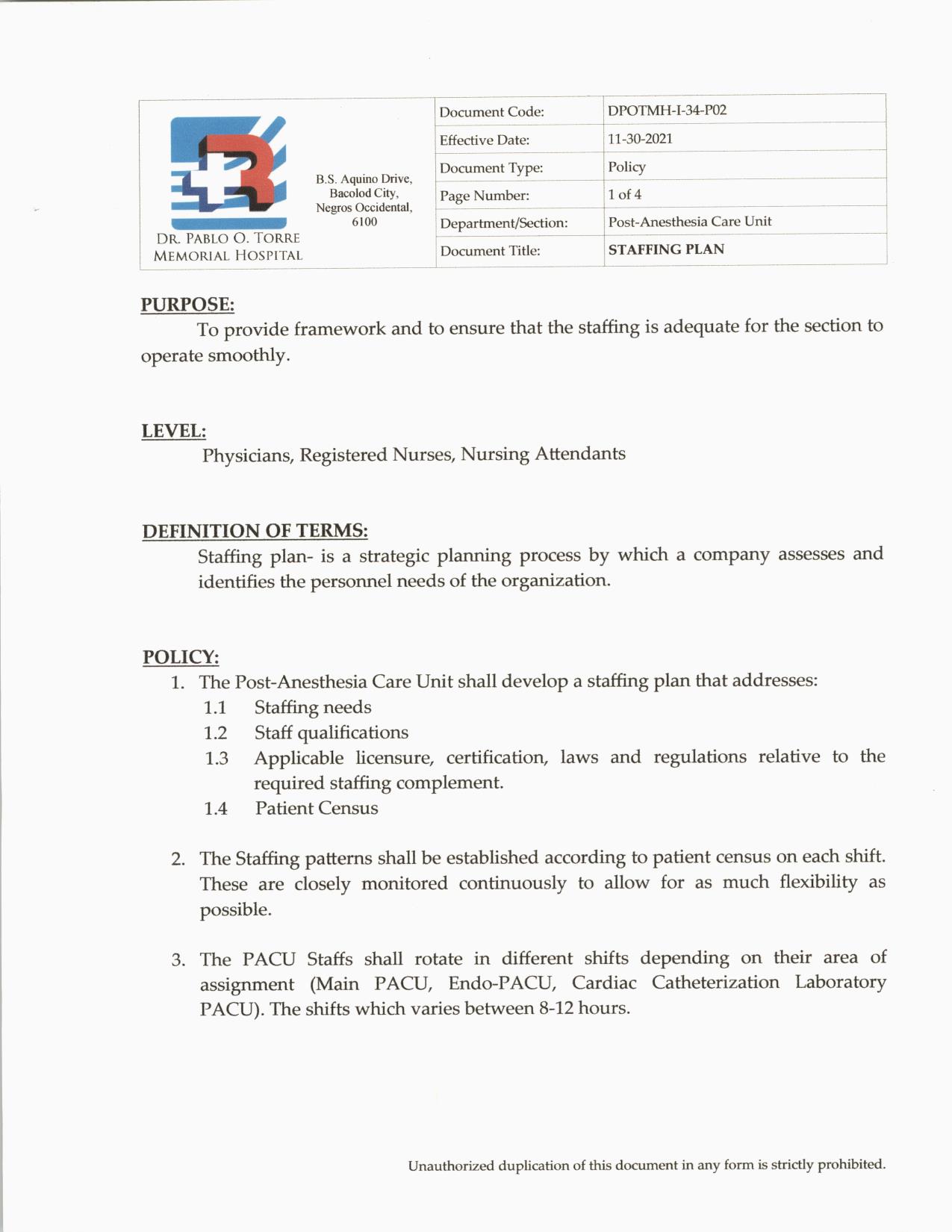 DR. PABLO O. TORRE MEMORIAL HOSPITAL

B.S. Aquino Drive, Bacolod City, Negros Occidental, 6100

| Document Code: | DPOTMH-I-34-P02 |
|---|---|
| Effective Date: | 11-30-2021 |
| Document Type: | Policy |
| Page Number: | 1 of 4 |
| Department/Section: | Post-Anesthesia Care Unit |
| Document Title: | STAFFING PLAN |

PURPOSE:
To provide framework and to ensure that the staffing is adequate for the section to operate smoothly.

LEVEL:
Physicians, Registered Nurses, Nursing Attendants

DEFINITION OF TERMS:
Staffing plan- is a strategic planning process by which a company assesses and identifies the personnel needs of the organization.

POLICY:
1. The Post-Anesthesia Care Unit shall develop a staffing plan that addresses:
1.1 Staffing needs
1.2 Staff qualifications
1.3 Applicable licensure, certification, laws and regulations relative to the required staffing complement.
1.4 Patient Census

2. The Staffing patterns shall be established according to patient census on each shift. These are closely monitored continuously to allow for as much flexibility as possible.

3. The PACU Staffs shall rotate in different shifts depending on their area of assignment (Main PACU, Endo-PACU, Cardiac Catheterization Laboratory PACU). The shifts which varies between 8-12 hours.

Unauthorized duplication of this document in any form is strictly prohibited.